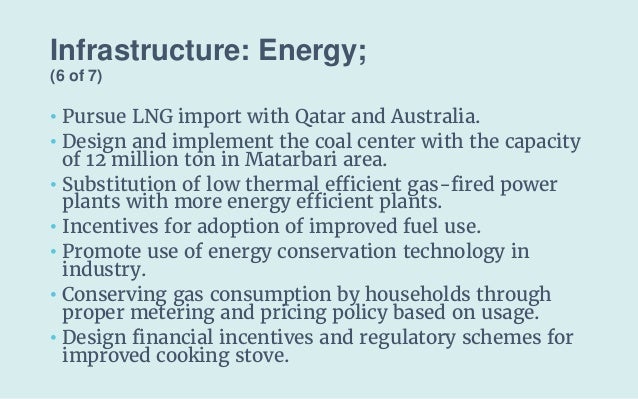 Infrastructure: Energy;
(6 of 7)

• Pursue LNG import with Qatar and Australia.
• Design and implement the coal center with the capacity of 12 million ton in Matarbari area.
• Substitution of low thermal efficient gas-fired power plants with more energy efficient plants.
• Incentives for adoption of improved fuel use.
• Promote use of energy conservation technology in industry.
• Conserving gas consumption by households through proper metering and pricing policy based on usage.
• Design financial incentives and regulatory schemes for improved cooking stove.